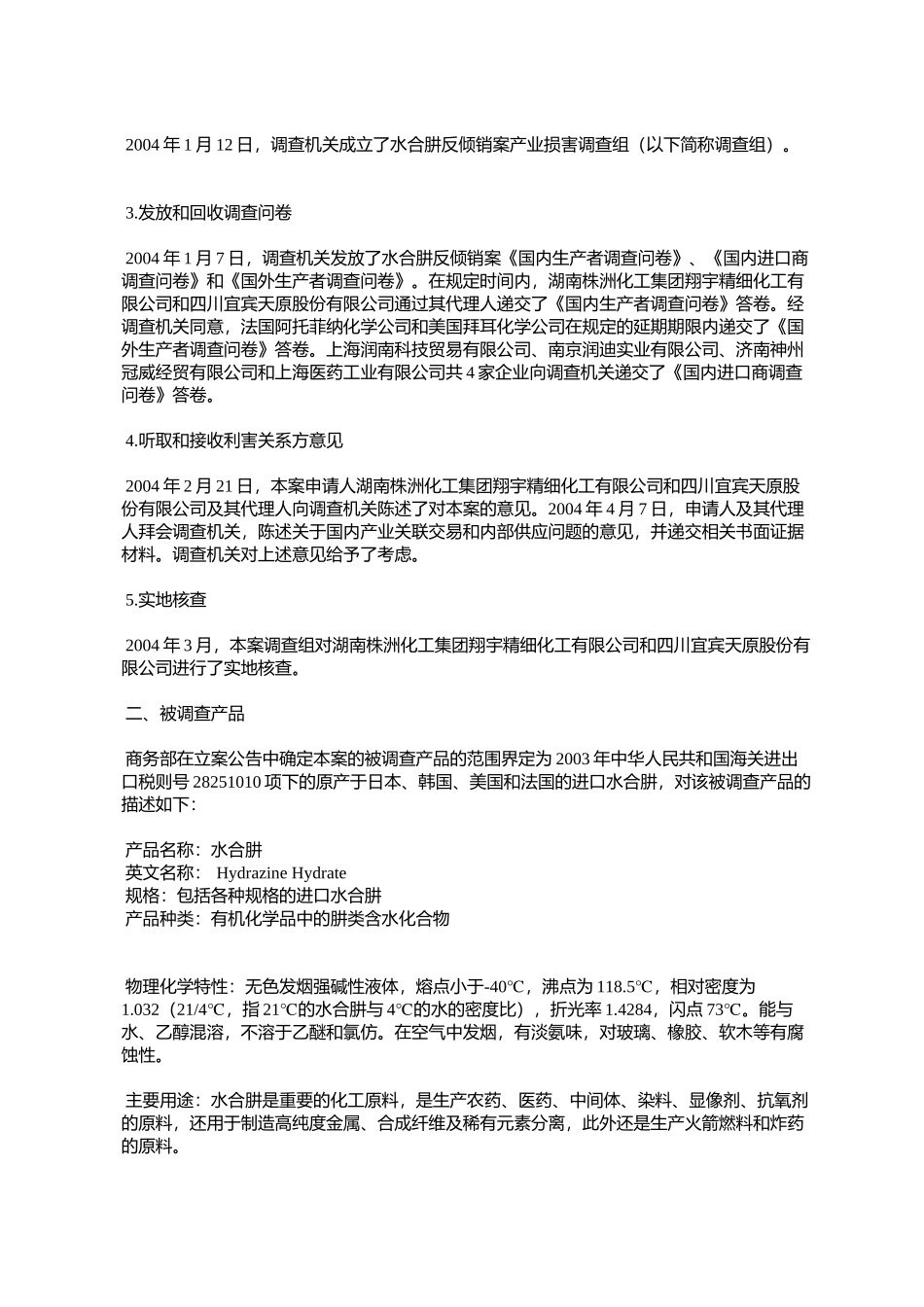 2004 年 1 月 12 日，调查机关成立了水合肼反倾销案产业损害调查组（以下简称调查组）。

3.发放和回收调查问卷

2004 年 1 月 7 日，调查机关发放了水合肼反倾销案《国内生产者调查问卷》、《国内进口商调查问卷》和《国外生产者调查问卷》。在规定时间内，湖南株洲化工集团翔宇精细化工有限公司和四川宜宾天原股份有限公司通过其代理人递交了《国内生产者调查问卷》答卷。经调查机关同意，法国阿托菲纳化学公司和美国拜耳化学公司在规定的延期期限内递交了《国外生产者调查问卷》答卷。上海润南科技贸易有限公司、南京润迪实业有限公司、济南神州冠威经贸有限公司和上海医药工业有限公司共 4 家企业向调查机关递交了《国内进口商调查问卷》答卷。

4.听取和接收利害关系方意见

2004 年 2 月 21 日，本案申请人湖南株洲化工集团翔宇精细化工有限公司和四川宜宾天原股份有限公司及其代理人向调查机关陈述了对本案的意见。2004 年 4 月 7 日，申请人及其代理人拜会调查机关，陈述关于国内产业关联交易和内部供应问题的意见，并递交相关书面证据材料。调查机关对上述意见给予了考虑。

5.实地核查

2004 年 3 月，本案调查组对湖南株洲化工集团翔宇精细化工有限公司和四川宜宾天原股份有限公司进行了实地核查。

二、被调查产品

商务部在立案公告中确定本案的被调查产品的范围界定为 2003 年中华人民共和国海关进出口税则号 28251010 项下的原产于日本、韩国、美国和法国的进口水合肼，对该被调查产品的描述如下：

产品名称：水合肼
英文名称： Hydrazine Hydrate
规格：包括各种规格的进口水合肼
产品种类：有机化学品中的肼类含水化合物

物理化学特性：无色发烟强碱性液体，熔点小于-40℃，沸点为 118.5℃，相对密度为 1.032（21/4℃，指 21℃的水合肼与 4℃的水的密度比），折光率 1.4284，闪点 73℃。能与水、乙醇混溶，不溶于乙醚和氯仿。在空气中发烟，有淡氨味，对玻璃、橡胶、软木等有腐蚀性。

主要用途：水合肼是重要的化工原料，是生产农药、医药、中间体、染料、显像剂、抗氧剂的原料，还用于制造高纯度金属、合成纤维及稀有元素分离，此外还是生产火箭燃料和炸药的原料。